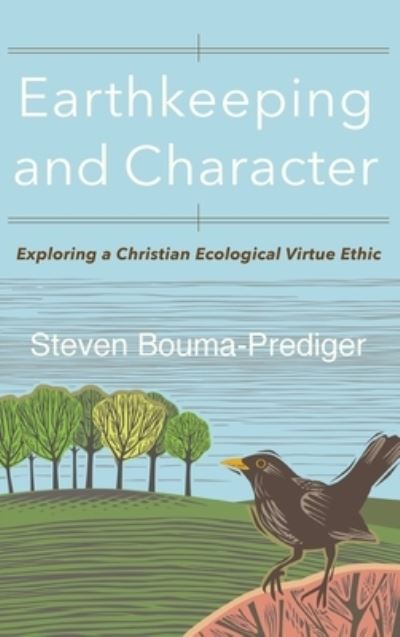 Earthkeeping and Character

Exploring a Christian Ecological Virtue Ethic

Steven Bouma-Prediger